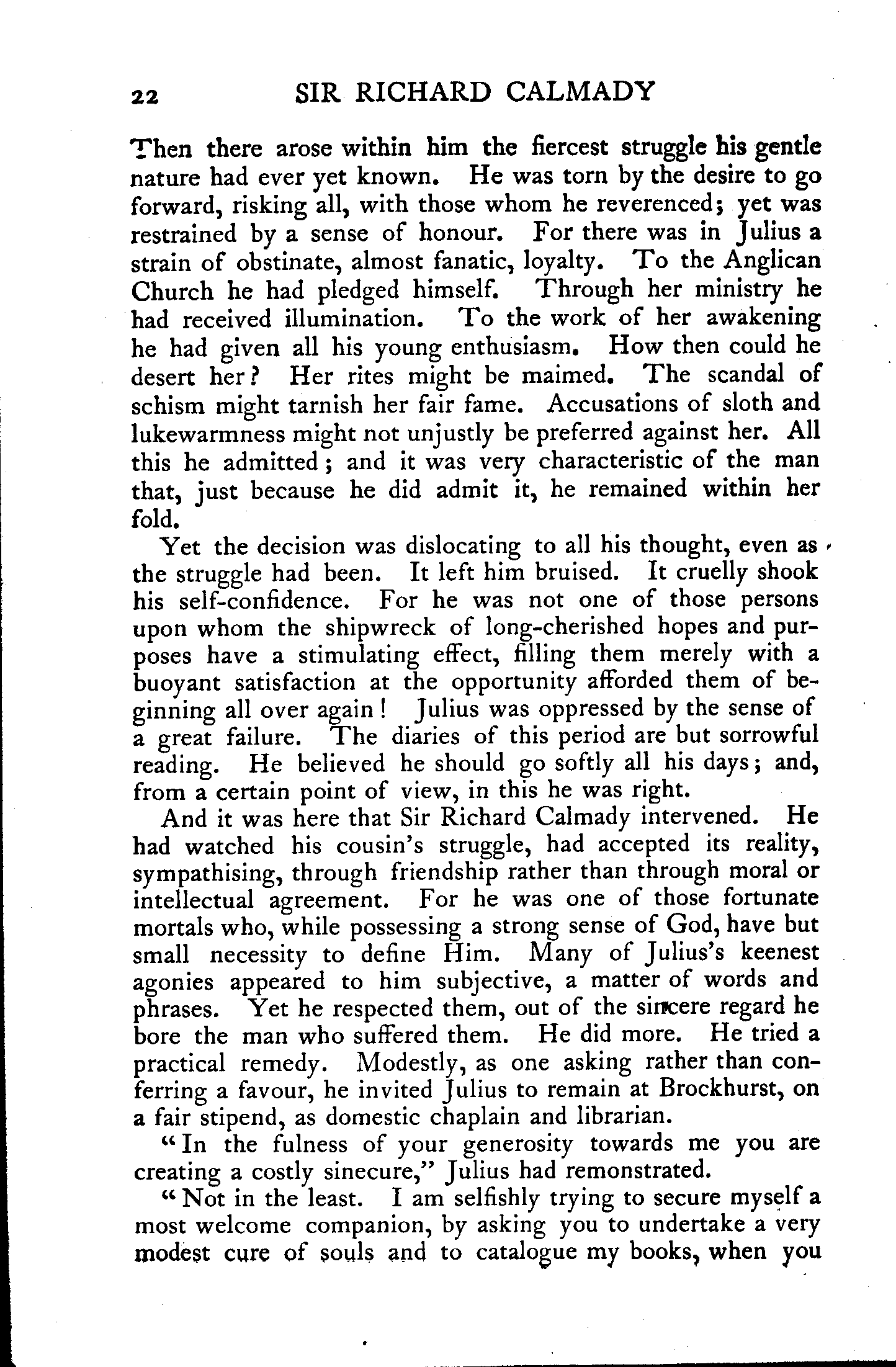 22 SIR RICHARD CALMADY

Then there arose within him the fiercest struggle his gentle nature had ever yet known. He was torn by the desire to go forward, risking all, with those whom he reverenced; yet was restrained by a sense of honour. For there was in Julius a strain of obstinate, almost fanatic, loyalty. To the Anglican Church he had pledged himself. Through her ministry he had received illumination. To the work of her awakening he had given all his young enthusiasm. How then could he desert her? Her rites might be maimed. The scandal of schism might tarnish her fair fame. Accusations of sloth and lukewarmness might not unjustly be preferred against her. All this he admitted; and it was very characteristic of the man that, just because he did admit it, he remained within her fold.

Yet the decision was dislocating to all his thought, even as the struggle had been. It left him bruised. It cruelly shook his self-confidence. For he was not one of those persons upon whom the shipwreck of long-cherished hopes and purposes have a stimulating effect, filling them merely with a buoyant satisfaction at the opportunity afforded them of beginning all over again! Julius was oppressed by the sense of a great failure. The diaries of this period are but sorrowful reading. He believed he should go softly all his days; and, from a certain point of view, in this he was right.

And it was here that Sir Richard Calmady intervened. He had watched his cousin's struggle, had accepted its reality, sympathising, through friendship rather than through moral or intellectual agreement. For he was one of those fortunate mortals who, while possessing a strong sense of God, have but small necessity to define Him. Many of Julius's keenest agonies appeared to him subjective, a matter of words and phrases. Yet he respected them, out of the sincere regard he bore the man who suffered them. He did more. He tried a practical remedy. Modestly, as one asking rather than conferring a favour, he invited Julius to remain at Brockhurst, on a fair stipend, as domestic chaplain and librarian.

"In the fulness of your generosity towards me you are creating a costly sinecure," Julius had remonstrated.

"Not in the least. I am selfishly trying to secure myself a most welcome companion, by asking you to undertake a very modest cure of souls and to catalogue my books, when you